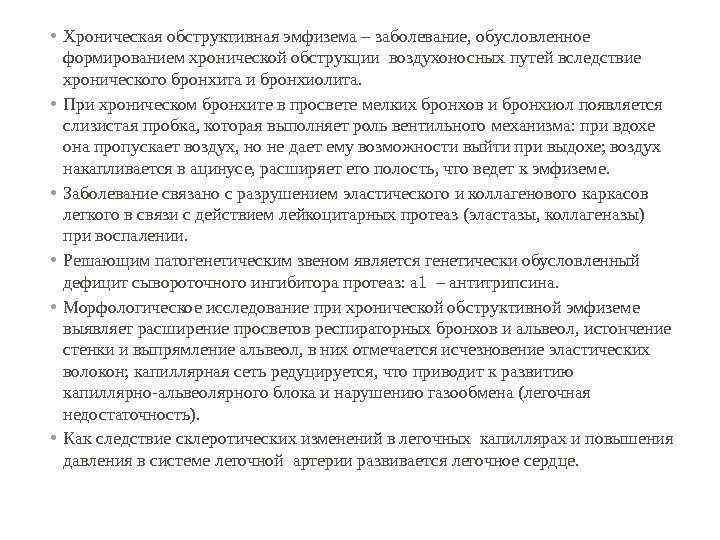 • Хроническая обструктивная эмфизема – заболевание, обусловленное формированием хронической обструкции воздухоносных путей вследствие хронического бронхита и бронхиолита.

• При хроническом бронхите в просвете мелких бронхов и бронхиол появляется слизистая пробка, которая выполняет роль вентильного механизма: при вдохе она пропускает воздух, но не дает ему возможности выйти при выдохе; воздух накапливается в ацинусе, расширяет его полость, что ведет к эмфиземе.

• Заболевание связано с разрушением эластического и коллагенового каркасов легкого в связи с действием лейкоцитарных протеаз (эластазы, коллагеназы) при воспалении.

• Решающим патогенетическим звеном является генетически обусловленный дефицит сывороточного ингибитора протеаз: а1 – антитрипсина.

• Морфологическое исследование при хронической обструктивной эмфиземе выявляет расширение просветов респираторных бронхов и альвеол, истончение стенки и выпрямление альвеол, в них отмечается исчезновение эластических волокон; капиллярная сеть редуцируется, что приводит к развитию капиллярно-альвеолярного блока и нарушению газообмена (легочная недостаточность).

• Как следствие склеротических изменений в легочных капиллярах и повышения давления в системе легочной артерии развивается легочное сердце.